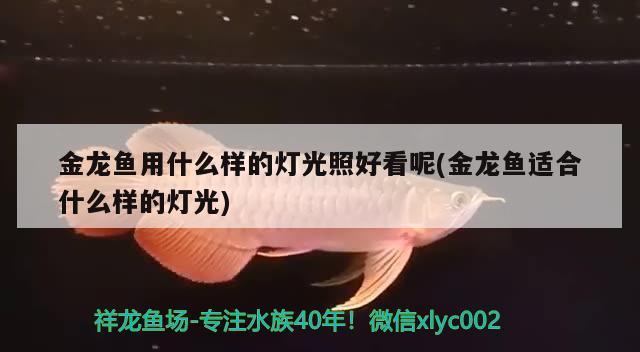 金龙鱼用什么样的灯光照好看呢(金龙鱼适合什么样的灯光)

祥龙鱼场-专注水族40年！微信xlyc002